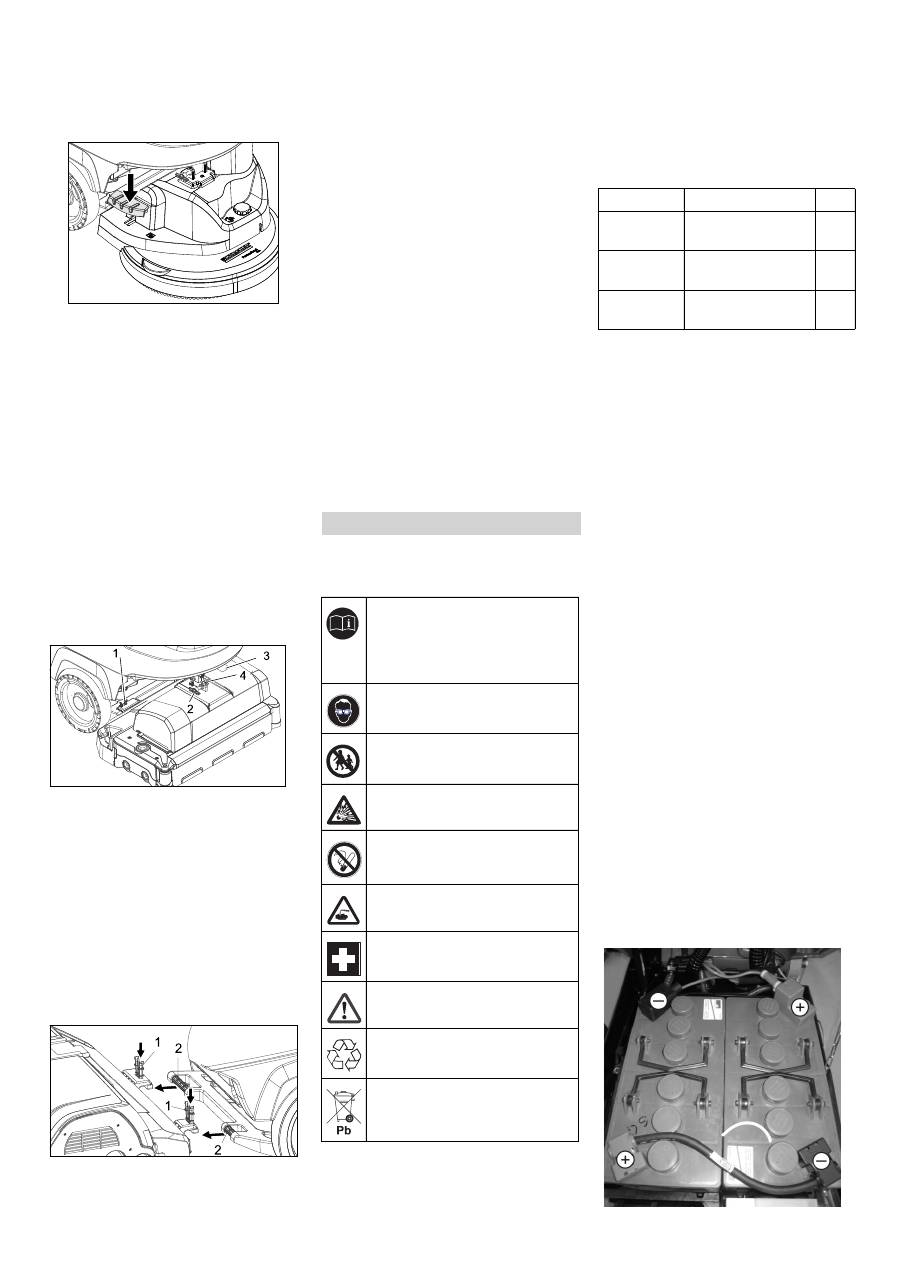 1
3
4
2

1
2
1
2

Pb